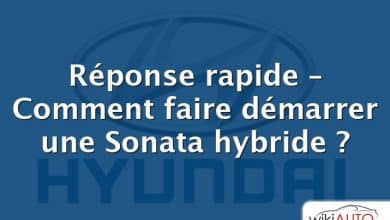 Réponse rapide – Comment faire démarrer une Sonata hybride ?

HYUNDAI

wikiAUTO